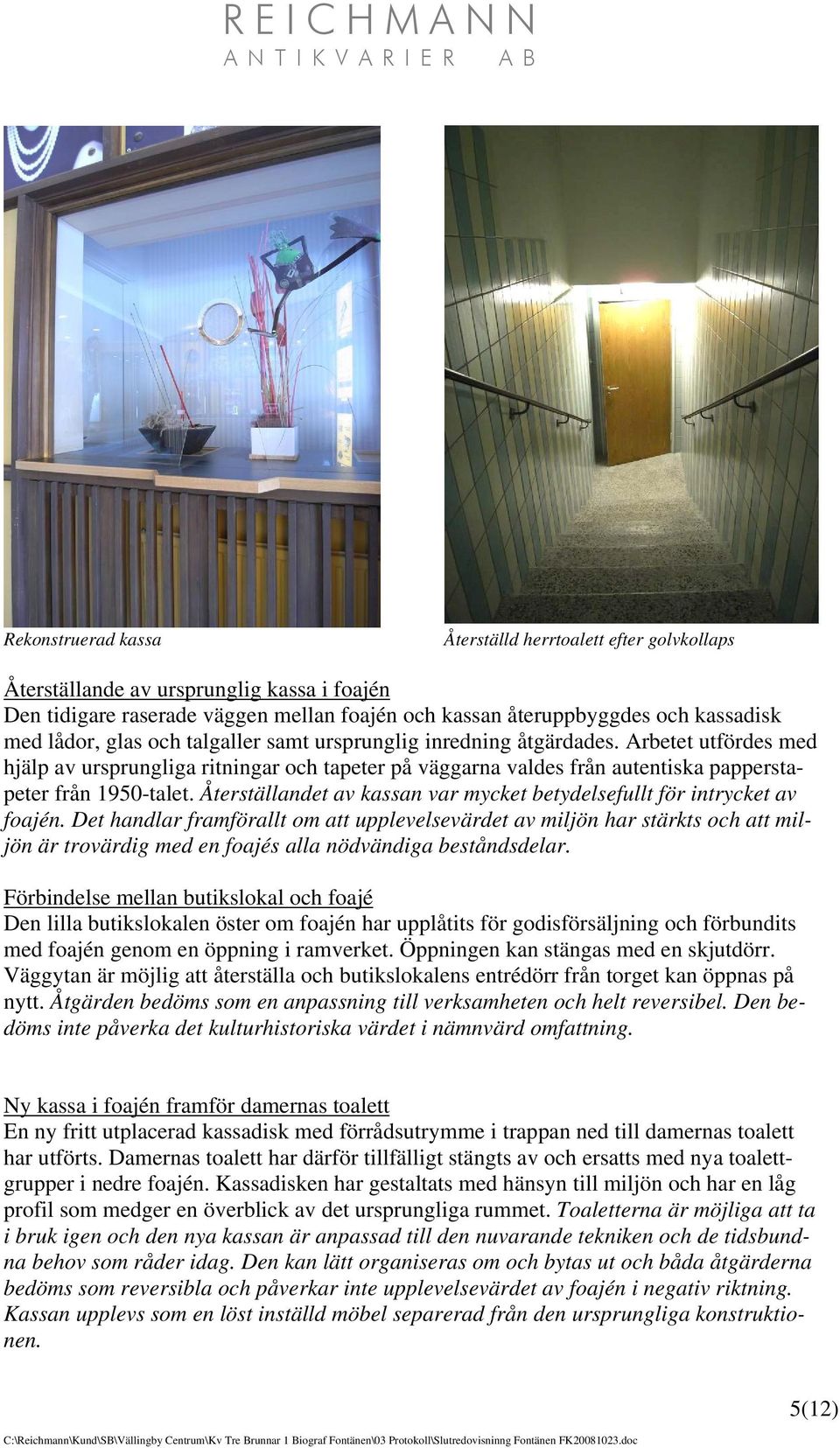 REICHMANN
ANTIKVARIER AB

Rekonstruerad kassa

Återställd herrtoalett efter golvkollaps

Återställande av ursprunglig kassa i foajén
Den tidigare raserade väggen mellan foajén och kassan återuppbyggdes och kassadisk med lådor, glas och talgaller samt ursprunglig inredning åtgärdades. Arbetet utfördes med hjälp av ursprungliga ritningar och tapeter på väggarna valdes från autentiska papperstapeter från 1950-talet. Återställandet av kassan var mycket betydelsefullt för intrycket av foajén. Det handlar framförallt om att upplevelsevärdet av miljön har stärkts och att miljön är trovärdig med en foajés alla nödvändiga beståndsdelar.

Förbindelse mellan butikslokal och foajé
Den lilla butikslokalen öster om foajén har upplåtits för godisförsäljning och förbundits med foajén genom en öppning i ramverket. Öppningen kan stängas med en skjutdörr. Väggytan är möjlig att återställa och butikslokalens entrédörr från torget kan öppnas på nytt. Åtgärden bedöms som en anpassning till verksamheten och helt reversibel. Den bedöms inte påverka det kulturhistoriska värdet i nämnvärd omfattning.

Ny kassa i foajén framför damernas toalett
En ny fritt utplacerad kassadisk med förrådsutrymme i trappan ned till damernas toalett har utförts. Damernas toalett har därför tillfälligt stängts av och ersatts med nya toalettgrupper i nedre foajén. Kassadisken har gestaltats med hänsyn till miljön och har en låg profil som medger en överblick av det ursprungliga rummet. Toaletterna är möjliga att ta i bruk igen och den nya kassan är anpassad till den nuvarande tekniken och de tidsbundna behov som råder idag. Den kan lätt organiseras om och bytas ut och båda åtgärderna bedöms som reversibla och påverkar inte upplevelsevärdet av foajén i negativ riktning. Kassan upplevs som en löst inställd möbel separerad från den ursprungliga konstruktionen.

5(12)

C:\Reichmann\Kund\SB\Vällingby Centrum\Kv Tre Brunnar 1 Biograf Fontänen\03 Protokoll\Slutredovisning Fontänen FK20081023.doc